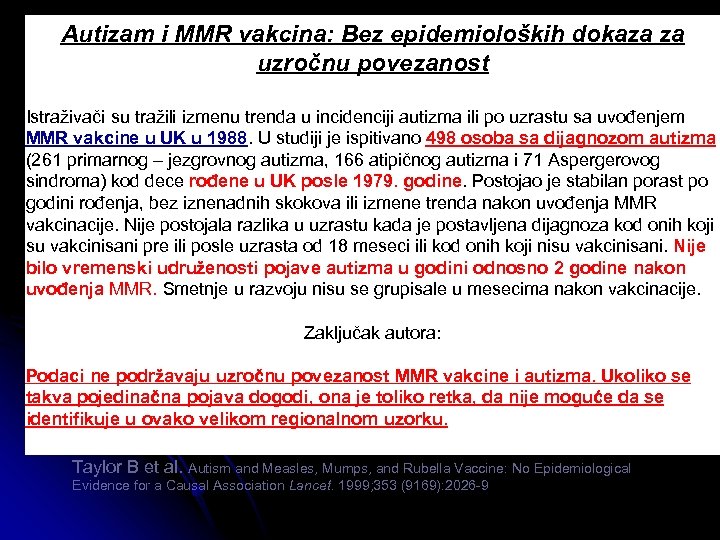 Autizam i MMR vakcina: Bez epidemioloških dokaza za uzročnu povezanost

Istraživači su tražili izmenu trenda u incidenciji autizma ili po uzrastu sa uvođenjem MMR vakcine u UK u 1988. U studiji je ispitivano 498 osoba sa dijagnozom autizma (261 primarnog – jezgrovnog autizma, 166 atipičnog autizma i 71 Aspergerovog sindroma) kod dece rođene u UK posle 1979. godine. Postojao je stabilan porast po godini rođenja, bez iznenadnih skokova ili izmene trenda nakon uvođenja MMR vakcinacije. Nije postojala razlika u uzrastu kada je postavljena dijagnoza kod onih koji su vakcinisani pre ili posle uzrasta od 18 meseci ili kod onih koji nisu vakcinisani. Nije bilo vremenski udruženosti pojave autizma u godini odnosno 2 godine nakon uvođenja MMR. Smetnje u razvoju nisu se grupisale u mesecima nakon vakcinacije.

Zaključak autora:

Podaci ne podržavaju uzročnu povezanost MMR vakcine i autizma. Ukoliko se takva pojedinačna pojava dogodi, ona je toliko retka, da nije moguće da se identifikuje u ovako velikom regionalnom uzorku.

Taylor B et al. Autism and Measles, Mumps, and Rubella Vaccine: No Epidemiological Evidence for a Causal Association Lancet. 1999;353 (9169):2026-9